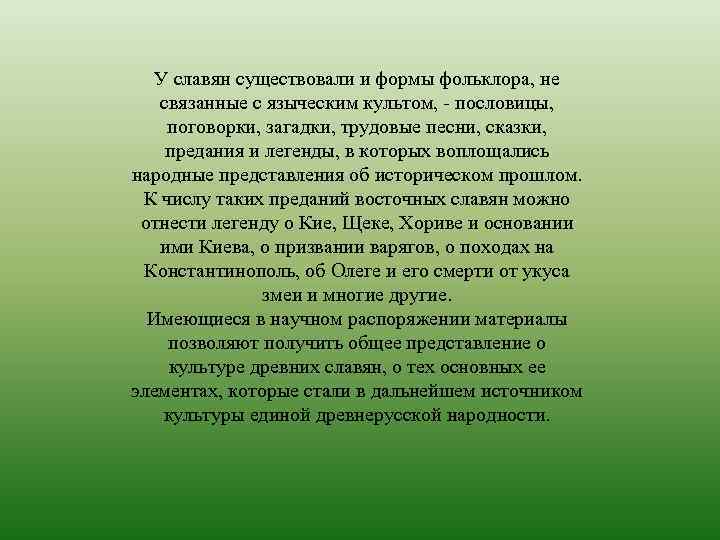 У славян существовали и формы фольклора, не связанные с языческим культом, - пословицы, поговорки, загадки, трудовые песни, сказки, предания и легенды, в которых воплощались народные представления об историческом прошлом. К числу таких преданий восточных славян можно отнести легенду о Кие, Щеке, Хориве и основании ими Киева, о призвании варягов, о походах на Константинополь, об Олеге и его смерти от укуса змеи и многие другие.
Имеющиеся в научном распоряжении материалы позволяют получить общее представление о культуре древних славян, о тех основных ее элементах, которые стали в дальнейшем источником культуры единой древнерусской народности.